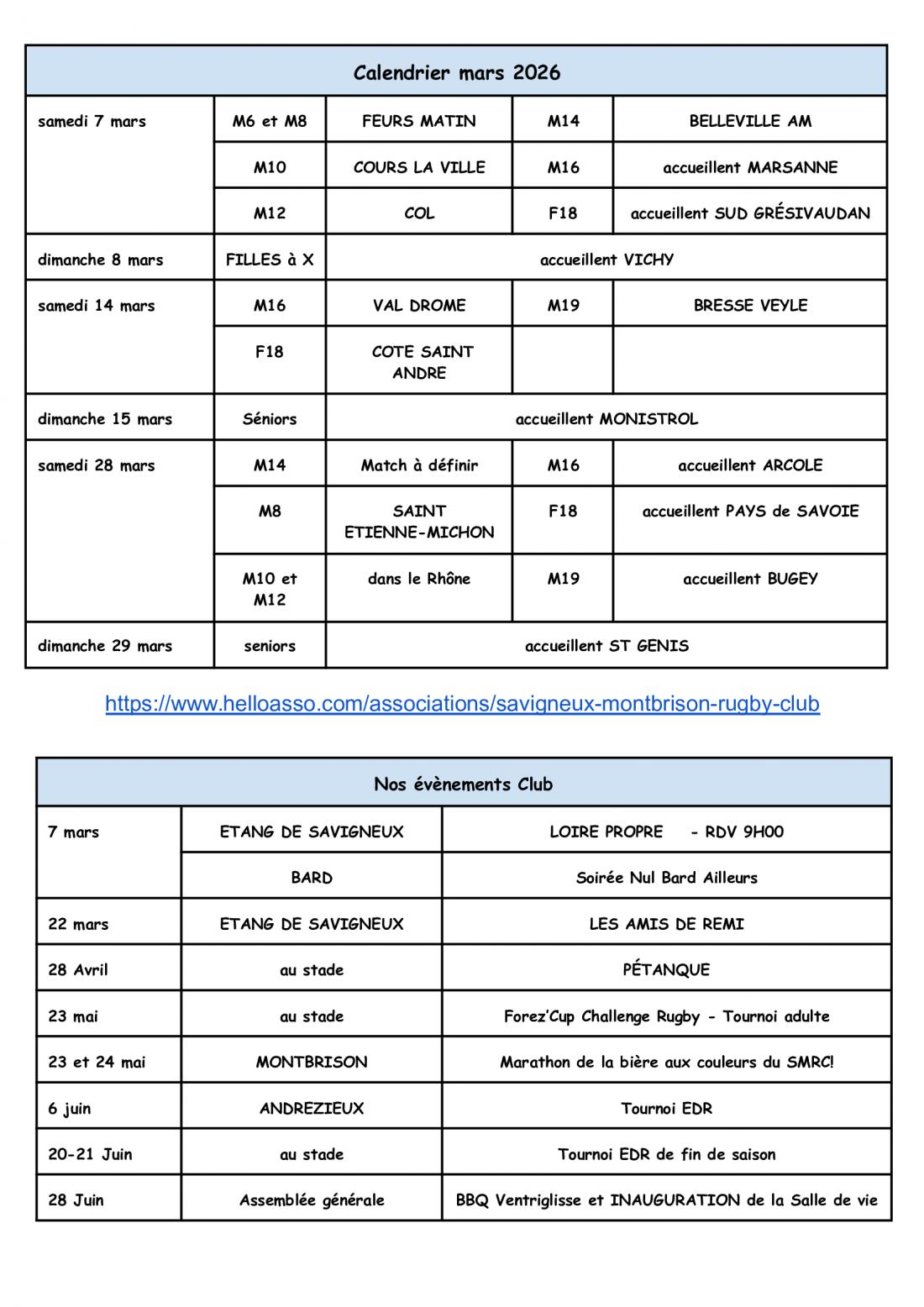 | Calendrier mars 2026 | | | | |
|---|---|---|---|---|
| samedi 7 mars | M6 et M8 | FEURS MATIN | M14 | BELLEVILLE AM |
| | M10 | COURS LA VILLE | M16 | accueillent MARSANNE |
| | M12 | COL | F18 | accueillent SUD GRÉSIVAUDAN |
| dimanche 8 mars | FILLES à X | accueillent VICHY | | |
| samedi 14 mars | M16 | VAL DROME | M19 | BRESSE VEYLE |
| | F18 | COTE SAINT ANDRE | | |
| dimanche 15 mars | Séniors | accueillent MONISTROL | | |
| samedi 28 mars | M14 | Match à définir | M16 | accueillent ARCOLE |
| | M8 | SAINT ETIENNE-MICHON | F18 | accueillent PAYS de SAVOIE |
| | M10 et M12 | dans le Rhône | M19 | accueillent BUGEY |
| dimanche 29 mars | seniors | accueillent ST GENIS | | |

https://www.helloasso.com/associations/savigneux-montbrison-rugby-club

| Nos évènements Club | | |
|---|---|---|
| 7 mars | ETANG DE SAVIGNEUX | LOIRE PROPRE - RDV 9H00 |
| | BARD | Soirée Nul Bard Ailleurs |
| 22 mars | ETANG DE SAVIGNEUX | LES AMIS DE REMI |
| 28 Avril | au stade | PÉTANQUE |
| 23 mai | au stade | Forez'Cup Challenge Rugby - Tournoi adulte |
| 23 et 24 mai | MONTBRISON | Marathon de la bière aux couleurs du SMRC! |
| 6 juin | ANDREZIEUX | Tournoi EDR |
| 20-21 Juin | au stade | Tournoi EDR de fin de saison |
| 28 Juin | Assemblée générale | BBQ Ventriglisse et INAUGURATION de la Salle de vie |